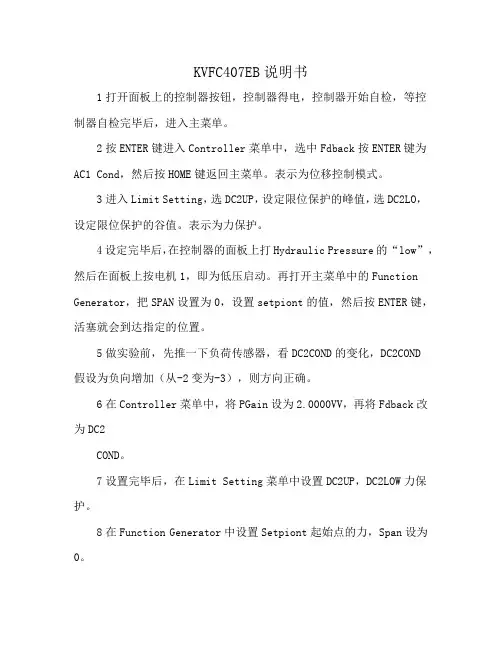 KVFC407EB 说明书

1 打开面板上的控制器按钮，控制器得电，控制器开始自检，等控制器自检完毕后，进入主菜单。

2 按 ENTER 键进入 Controller 菜单中，选中 Fdback 按 ENTER 键为 AC1 Cond，然后按 HOME 键返回主菜单。表示为位移控制模式。

3 进入 Limit Setting，选 DC2UP，设定限位保护的峰值，选 DC2LO，设定限位保护的谷值。表示为力保护。

4 设定完毕后，在控制器的面板上打 Hydraulic Pressure 的“low”，然后在面板上按电机 1，即为低压启动。再打开主菜单中的 Function Generator，把 SPAN 设置为 0，设置 setpiont 的值，然后按 ENTER 键，活塞就会到达指定的位置。

5 做实验前，先推一下负荷传感器，看 DC2COND 的变化，DC2COND 假设为负向增加（从-2 变为-3），则方向正确。

6 在 Controller 菜单中，将 PGain 设为 2.0000VV，再将 Fdback 改为 DC2

COND。

7 设置完毕后，在 Limit Setting 菜单中设置 DC2UP，DC2LOW 力保护。

8 在 Function Generator 中设置 Setpiont 起始点的力，Span 设为 0。